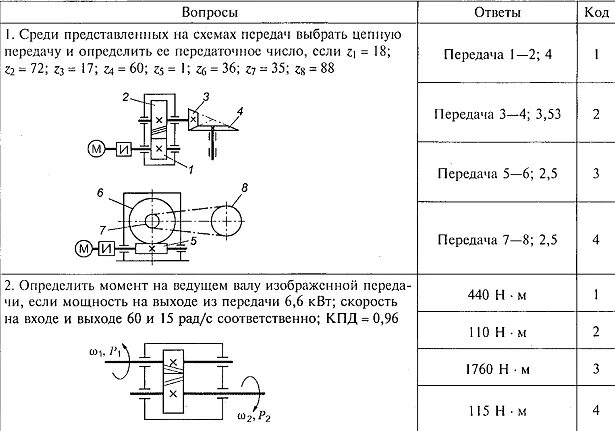 | Вопросы | Ответы | Код |
|---|---|---|
| 1. Среди представленных на схемах передач выбрать цепную передачу и определить ее передаточное число, если $z_1 = 18$; $z_2 = 72$; $z_3 = 17$; $z_4 = 60$; $z_5 = 1$; $z_6 = 36$; $z_7 = 35$; $z_8 = 88$ 2 3 4 М И 1 6 8 7 М И 5 | Передача 1—2; 4 | 1 |
| | Передача 3—4; 3,53 | 2 |
| | Передача 5—6; 2,5 | 3 |
| | Передача 7—8; 2,5 | 4 |
| 2. Определить момент на ведущем валу изображенной передачи, если мощность на выходе из передачи 6,6 кВт; скорость на входе и выходе 60 и 15 рад/с соответственно; КПД = 0,96 $\omega_1, P_1$ $\omega_2, P_2$ | 440 Н · м | 1 |
| | 110 Н · м | 2 |
| | 1760 Н · м | 3 |
| | 115 Н · м | 4 |